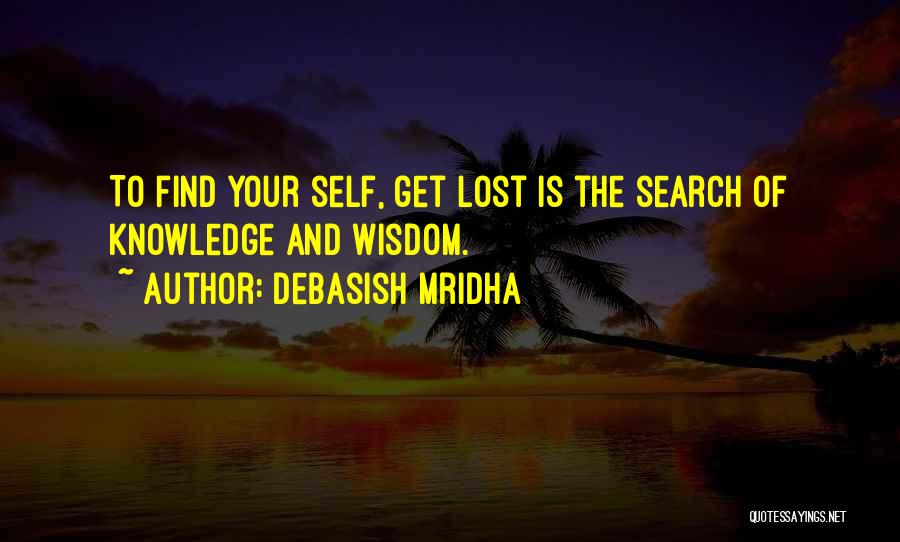 TO FIND YOUR SELF, GET LOST IS THE SEARCH OF KNOWLEDGE AND WISDOM.

~ AUTHOR: DEBASISH MRIDHA

QUOTESSAYINGS.NET